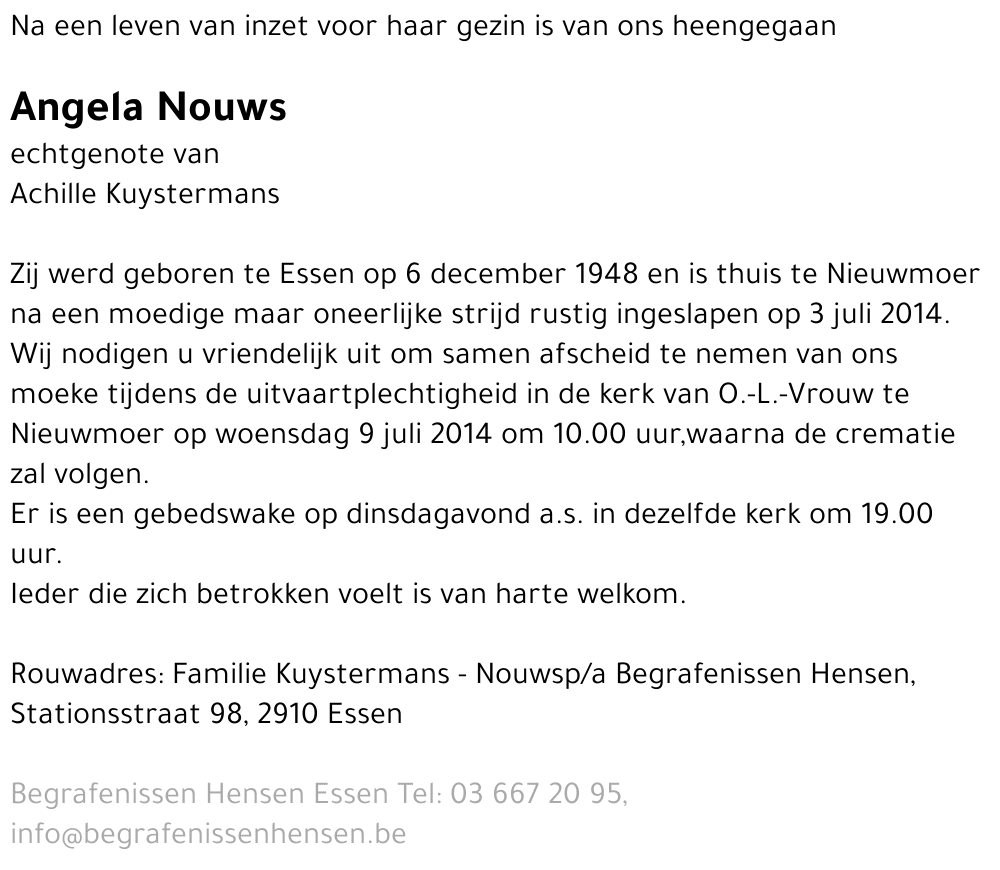 Na een leven van inzet voor haar gezin is van ons heengegaan

Angela Nouws
echtgenote van
Achille Kuystermans

Zij werd geboren te Essen op 6 december 1948 en is thuis te Nieuwmoer na een moedige maar oneerlijke strijd rustig ingeslapen op 3 juli 2014.
Wij nodigen u vriendelijk uit om samen afscheid te nemen van ons moeke tijdens de uitvaartplechtigheid in de kerk van O.-L.-Vrouw te Nieuwmoer op woensdag 9 juli 2014 om 10.00 uur,waarna de crematie zal volgen.
Er is een gebedswake op dinsdagavond a.s. in dezelfde kerk om 19.00 uur.
Ieder die zich betrokken voelt is van harte welkom.

Rouwadres: Familie Kuystermans - Nouwsp/a Begrafenissen Hensen, Stationsstraat 98, 2910 Essen

Begrafenissen Hensen Essen Tel: 03 667 20 95, info@begrafenissenhensen.be